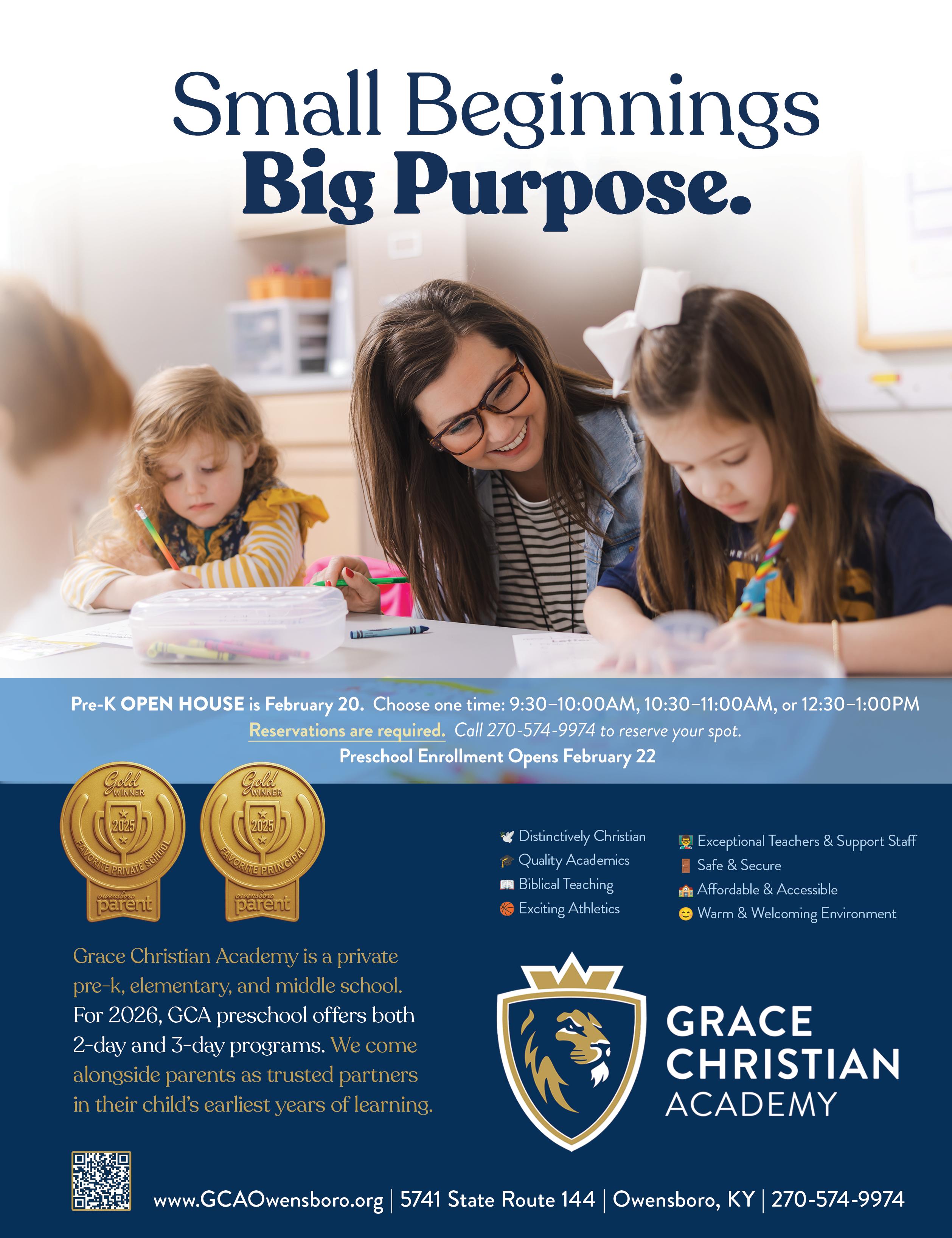 Small Beginnings
Big Purpose.

Pre-K OPEN HOUSE is February 20. Choose one time: 9:30–10:00AM, 10:30–11:00AM, or 12:30–1:00PM
Reservations are required. Call 270-574-9974 to reserve your spot.
Preschool Enrollment Opens February 22

Gold WINNER 2025 FAVORITE PRIVATE SCHOOL owensboro parent

Gold WINNER 2025 FAVORITE PRINCIPAL owensboro parent

Distinctively Christian
Quality Academics
Biblical Teaching
Exciting Athletics

Exceptional Teachers & Support Staff
Safe & Secure
Affordable & Accessible
Warm & Welcoming Environment

Grace Christian Academy is a private pre-k, elementary, and middle school. For 2026, GCA preschool offers both 2-day and 3-day programs. We come alongside parents as trusted partners in their child's earliest years of learning.

GRACE
CHRISTIAN
ACADEMY

www.GCAOwensboro.org | 5741 State Route 144 | Owensboro, KY | 270-574-9974